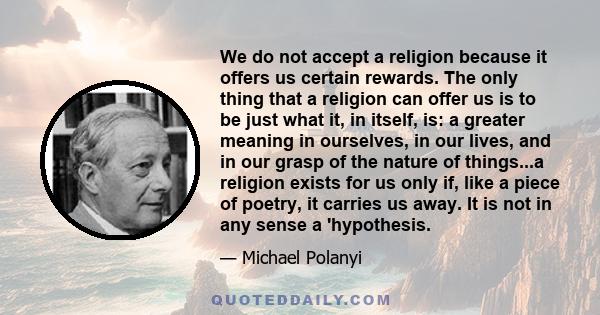 We do not accept a religion because it offers us certain rewards. The only thing that a religion can offer us is to be just what it, in itself, is: a greater meaning in ourselves, in our lives, and in our grasp of the nature of things...a religion exists for us only if, like a piece of poetry, it carries us away. It is not in any sense a 'hypothesis.

— Michael Polanyi

QUOTEDDAILY.COM